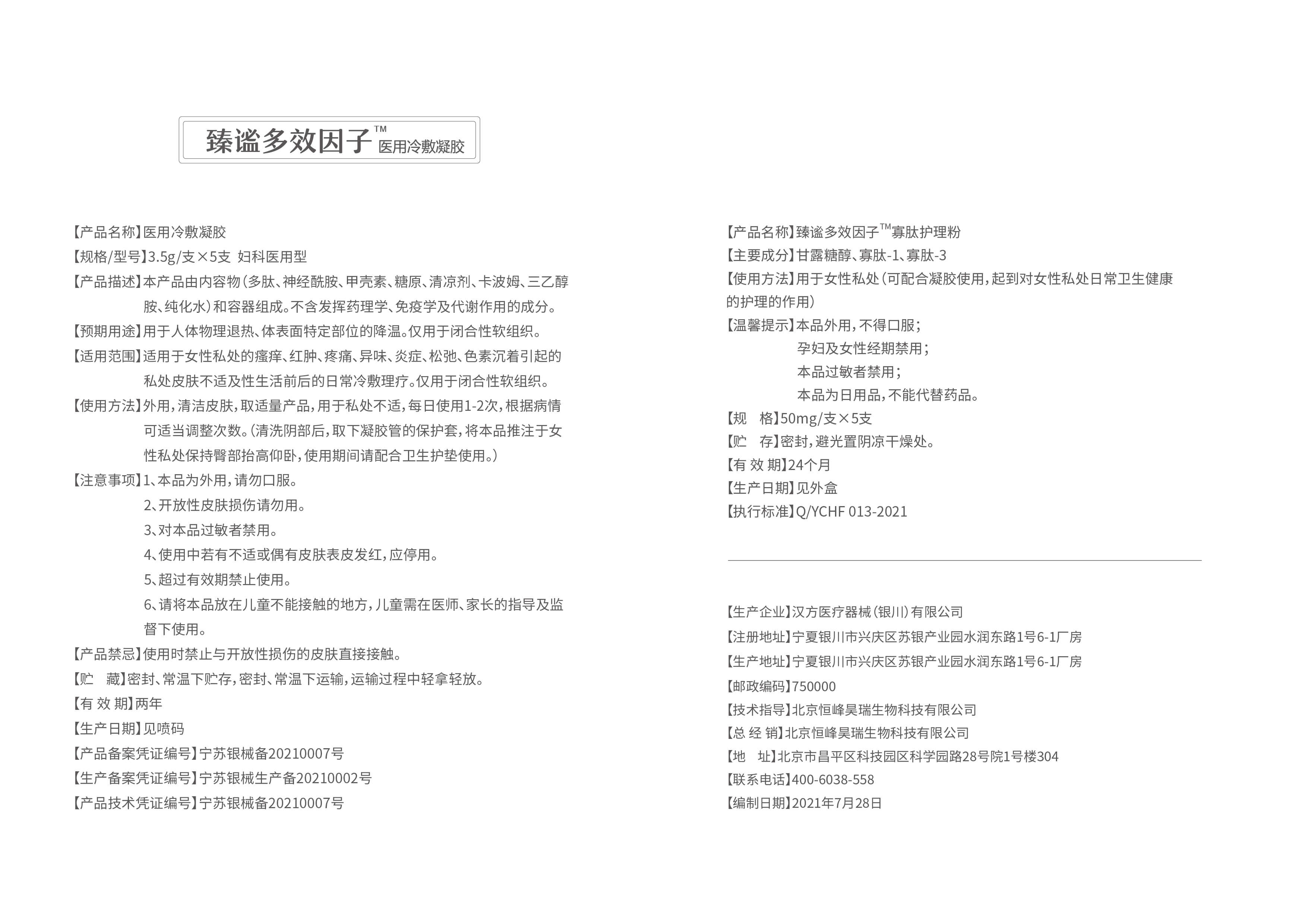 臻谧多效因子™ 医用冷敷凝胶

【产品名称】医用冷敷凝胶
【规格/型号】3.5g/支×5支 妇科医用型
【产品描述】本产品由内容物（多肽、神经酰胺、甲壳素、糖原、清凉剂、卡波姆、三乙醇胺、纯化水）和容器组成。不含发挥药理学、免疫学及代谢作用的成分。
【预期用途】用于人体物理退热、体表面特定部位的降温。仅用于闭合性软组织。
【适用范围】适用于女性私处的瘙痒、红肿、疼痛、异味、炎症、松弛、色素沉着引起的私处皮肤不适及性生活前后的日常冷敷理疗。仅用于闭合性软组织。
【使用方法】外用，清洁皮肤，取适量产品，用于私处不适，每日使用1-2次，根据病情可适当调整次数。（清洗阴部后，取下凝胶管的保护套，将本品推注于女性私处保持臀部抬高仰卧，使用期间请配合卫生护垫使用。）
【注意事项】1、本品为外用，请勿口服。
2、开放性皮肤损伤请勿用。
3、对本品过敏者禁用。
4、使用中若有不适或偶有皮肤表皮发红，应停用。
5、超过有效期禁止使用。
6、请将本品放在儿童不能接触的地方，儿童需在医师、家长的指导及监督下使用。
【产品禁忌】使用时禁止与开放性损伤的皮肤直接接触。
【贮　藏】密封、常温下贮存，密封、常温下运输，运输过程中轻拿轻放。
【有 效 期】两年
【生产日期】见喷码
【产品备案凭证编号】宁苏银械备20210007号
【生产备案凭证编号】宁苏银械生产备20210002号
【产品技术凭证编号】宁苏银械备20210007号

【产品名称】臻谧多效因子™寡肽护理粉
【主要成分】甘露糖醇、寡肽-1、寡肽-3
【使用方法】用于女性私处（可配合凝胶使用，起到对女性私处日常卫生健康的护理的作用）
【温馨提示】本品外用，不得口服；
孕妇及女性经期禁用；
本品过敏者禁用；
本品为日用品，不能代替药品。
【规　格】50mg/支×5支
【贮　存】密封，避光置阴凉干燥处。
【有 效 期】24个月
【生产日期】见外盒
【执行标准】Q/YCHF 013-2021

【生产企业】汉方医疗器械（银川）有限公司
【注册地址】宁夏银川市兴庆区苏银产业园水润东路1号6-1厂房
【生产地址】宁夏银川市兴庆区苏银产业园水润东路1号6-1厂房
【邮政编码】750000
【技术指导】北京恒峰昊瑞生物科技有限公司
【总 经 销】北京恒峰昊瑞生物科技有限公司
【地　址】北京市昌平区科技园区科学园路28号院1号楼304
【联系电话】400-6038-558
【编制日期】2021年7月28日